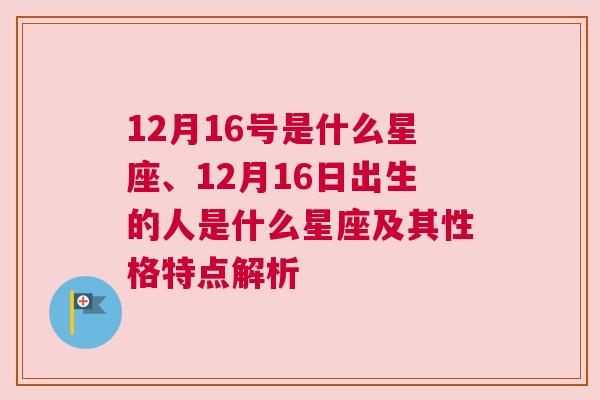 12月16号是什么星座、12月16日出生的人是什么星座及其性格特点解析